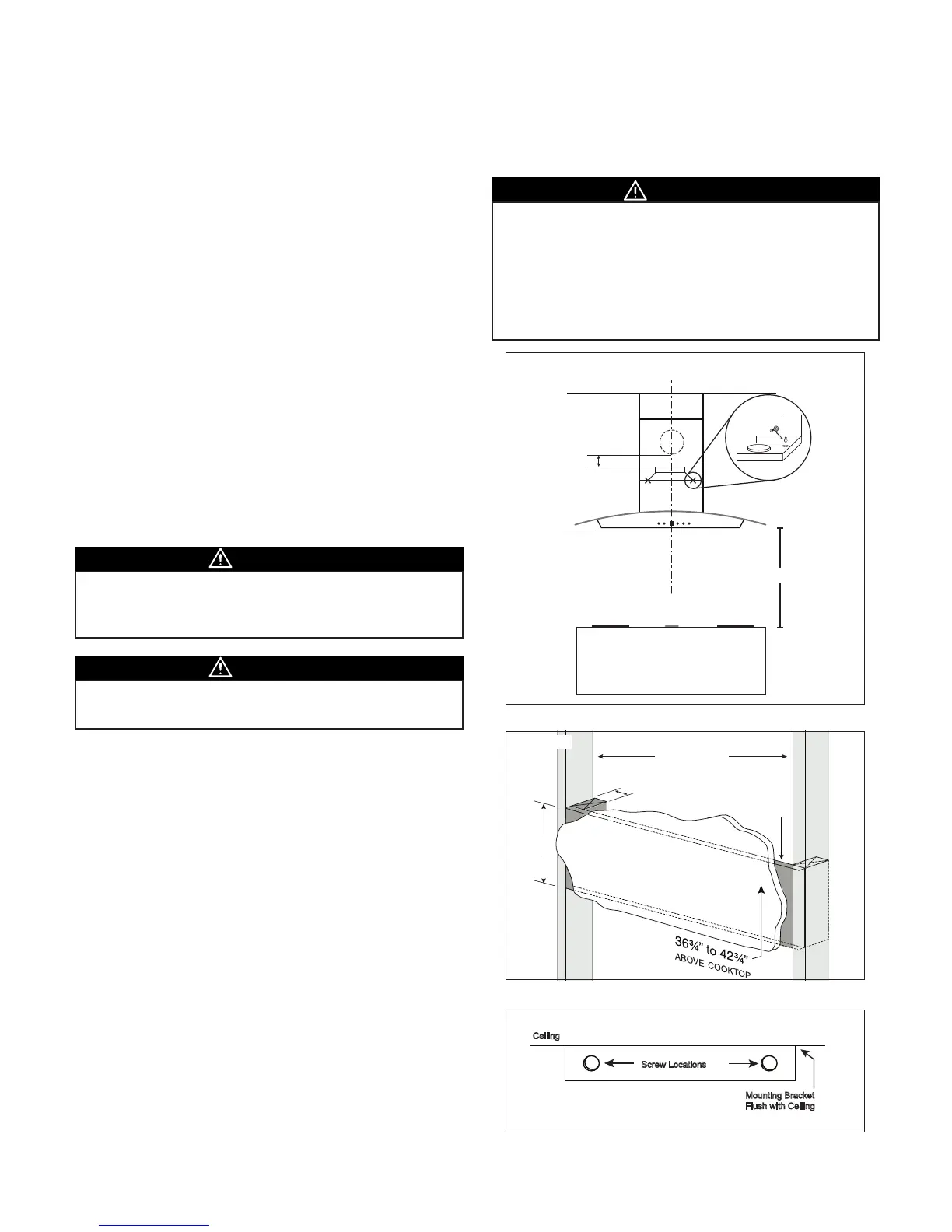 36¾" to 42¾"
ABOVE COOKTOP

Ceiling

Screw Locations

Mounting Bracket
Flush with Ceiling